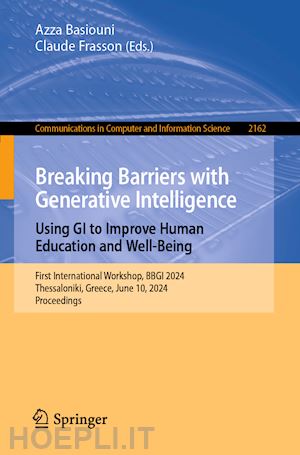 Azza Basiouni
Claude Frasson (Eds.)

Communications in Computer and Information Science 2162

Breaking Barriers with Generative Intelligence
Using GI to Improve Human Education and Well-Being

First International Workshop, BBGI 2024
Thessaloniki, Greece, June 10, 2024
Proceedings

Springer

HOEPLI.IT